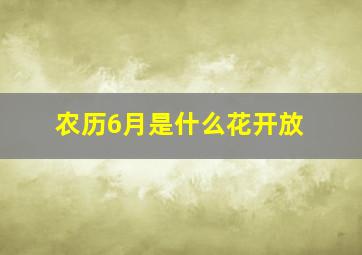 农历6月是什么花开放